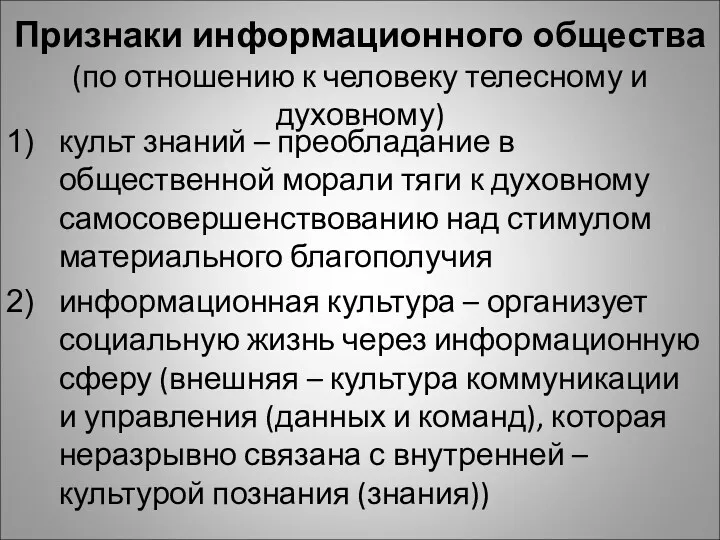 Признаки информационного общества
(по отношению к человеку телесному и духовному)

1) культ знаний – преобладание в общественной морали тяги к духовному самосовершенствованию над стимулом материального благополучия

2) информационная культура – организует социальную жизнь через информационную сферу (внешняя – культура коммуникации и управления (данных и команд), которая неразрывно связана с внутренней – культурой познания (знания))